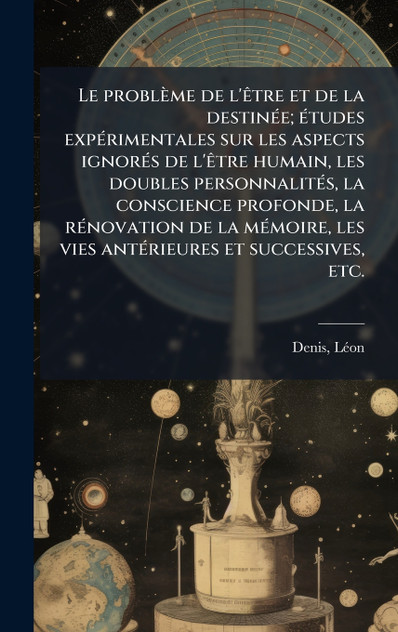 Le problème de l'être et de la destinée; études expérimentales sur les aspects ignorés de l'être humain, les doubles personnalités, la conscience profonde, la rénovation de la mémoire, les vies antérieures et successives, etc.

Denis, Léon